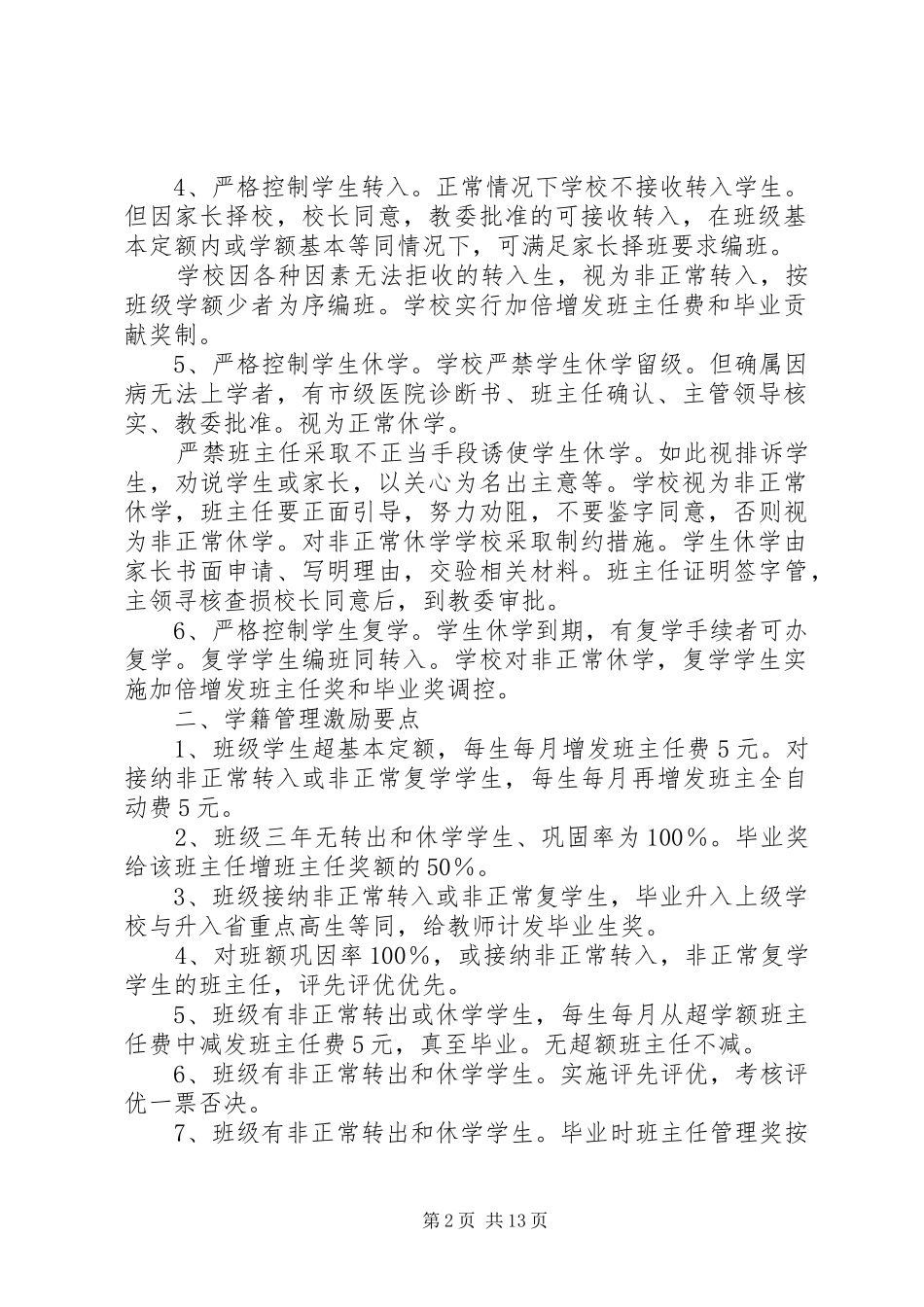 4、严格控制学生转入。正常情况下学校不接收转入学生。但因家长择校，校长同意，教委批准的可接收转入，在班级基本定额内或学额基本等同情况下，可满足家长择班要求编班。

学校因各种因素无法拒收的转入生，视为非正常转入，按班级学额少者为序编班。学校实行加倍增发班主任费和毕业贡献奖制。

5、严格控制学生休学。学校严禁学生休学留级。但确属因病无法上学者，有市级医院诊断书、班主任确认、主管领导核实、教委批准。视为正常休学。

严禁班主任采取不正当手段诱使学生休学。如此视排诉学生，劝说学生或家长，以关心为名出主意等。学校视为非正常休学，班主任要正面引导，努力劝阻，不要鉴字同意，否则视为非正常休学。对非正常休学学校采取制约措施。学生休学由家长书面申请、写明理由，交验相关材料。班主任证明签字管，主领寻核查损校长同意后，到教委审批。

6、严格控制学生复学。学生休学到期，有复学手续者可办复学。复学学生编班同转入。学校对非正常休学，复学学生实施加倍增发班主任奖和毕业奖调控。

二、学籍管理激励要点

1、班级学生超基本定额，每生每月增发班主任费5元。对接纳非正常转入或非正常复学学生，每生每月再增发班主全自动费5元。

2、班级三年无转出和休学学生、巩固率为100%。毕业奖给该班主任增班主任奖额的50%。

3、班级接纳非正常转入或非正常复学生，毕业升入上级学校与升入省重点高生等同，给教师计发毕业生奖。

4、对班额巩因率100%，或接纳非正常转入，非正常复学学生的班主任，评先评优优先。

5、班级有非正常转出或休学学生，每生每月从超学额班主任费中减发班主任费5元，真至毕业。无超额班主任不减。

6、班级有非正常转出和休学学生。实施评先评优，考核评优一票否决。

7、班级有非正常转出和休学学生。毕业时班主任管理奖按

第2页 共13页